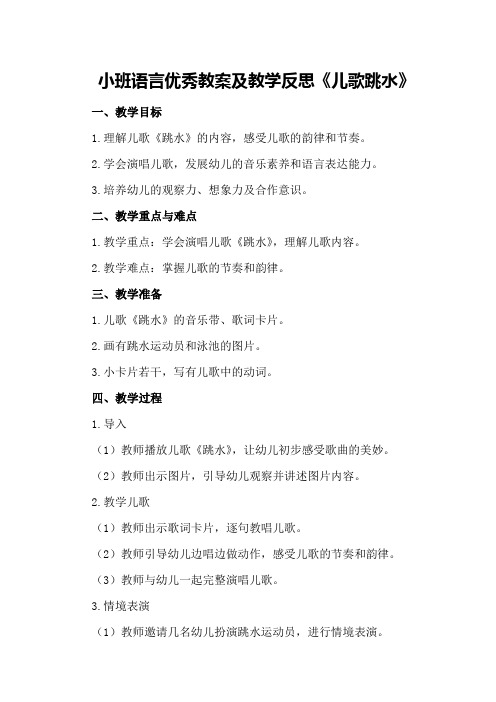 小班语言优秀教案及教学反思《儿歌跳水》

一、教学目标

1.理解儿歌《跳水》的内容，感受儿歌的韵律和节奏。

2.学会演唱儿歌，发展幼儿的音乐素养和语言表达能力。

3.培养幼儿的观察力、想象力及合作意识。

二、教学重点与难点

1.教学重点：学会演唱儿歌《跳水》，理解儿歌内容。

2.教学难点：掌握儿歌的节奏和韵律。

三、教学准备

1.儿歌《跳水》的音乐带、歌词卡片。

2.画有跳水运动员和泳池的图片。

3.小卡片若干，写有儿歌中的动词。

四、教学过程

1.导入

（1）教师播放儿歌《跳水》，让幼儿初步感受歌曲的美妙。

（2）教师出示图片，引导幼儿观察并讲述图片内容。

2.教学儿歌

（1）教师出示歌词卡片，逐句教唱儿歌。

（2）教师引导幼儿边唱边做动作，感受儿歌的节奏和韵律。

（3）教师与幼儿一起完整演唱儿歌。

3.情境表演

（1）教师邀请几名幼儿扮演跳水运动员，进行情境表演。